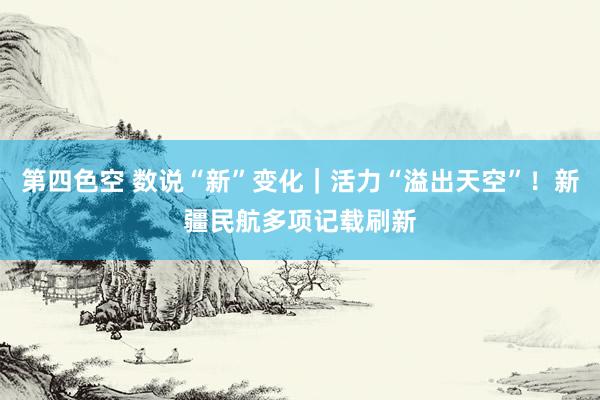 第四色空 数说“新”变化｜活力“溢出天空”！新疆民航多项记载刷新